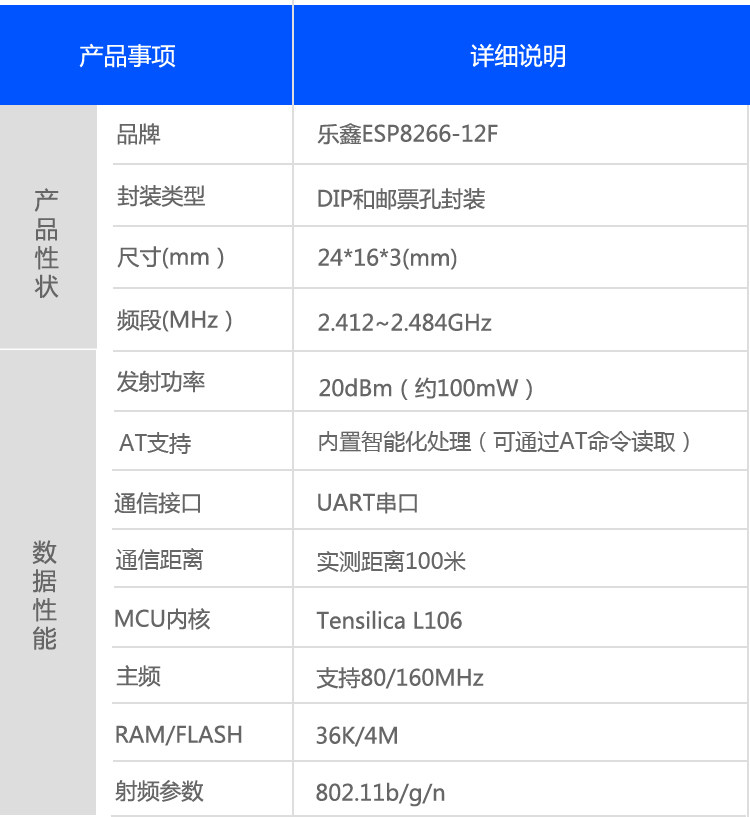 | 产品事项 | | 详细说明 |
|---|---|---|
| 产品性状 | 品牌 | 乐鑫ESP8266-12F |
| | 封装类型 | DIP和邮票孔封装 |
| | 尺寸(mm) | 24*16*3(mm) |
| | 频段(MHz) | 2.412~2.484GHz |
| 数据性能 | 发射功率 | 20dBm（约100mW） |
| | AT支持 | 内置智能化处理（可通过AT命令读取） |
| | 通信接口 | UART串口 |
| | 通信距离 | 实测距离100米 |
| | MCU内核 | Tensilica L106 |
| | 主频 | 支持80/160MHz |
| | RAM/FLASH | 36K/4M |
| | 射频参数 | 802.11b/g/n |